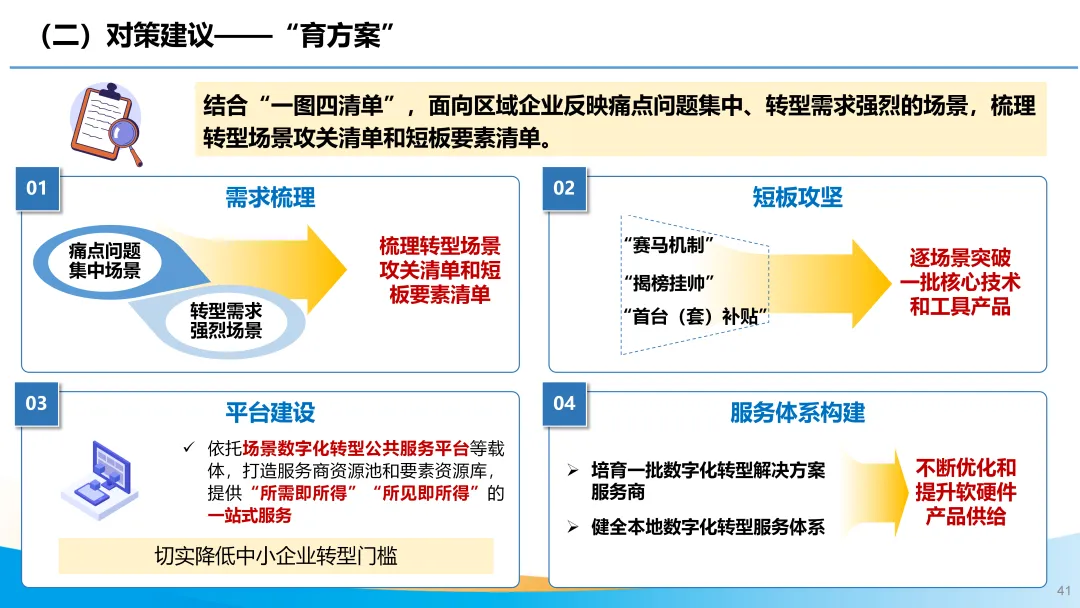 （二）对策建议——“育方案”

结合“一图四清单”，面向区域企业反映痛点问题集中、转型需求强烈的场景，梳理转型场景攻关清单和短板要素清单。

01
需求梳理
痛点问题集中场景
转型需求强烈场景
梳理转型场景攻关清单和短板要素清单

02
短板攻坚
“赛马机制”
“揭榜挂帅”
“首台（套）补贴”
逐场景突破一批核心技术和工具产品

03
平台建设
✓ 依托场景数字化转型公共服务平台等载体，打造服务商资源池和要素资源库，提供“所需即所得”“所见即所得”的一站式服务
切实降低中小企业转型门槛

04
服务体系构建
➢ 培育一批数字化转型解决方案服务商
➢ 健全本地数字化转型服务体系
不断优化和提升软硬件产品供给

41